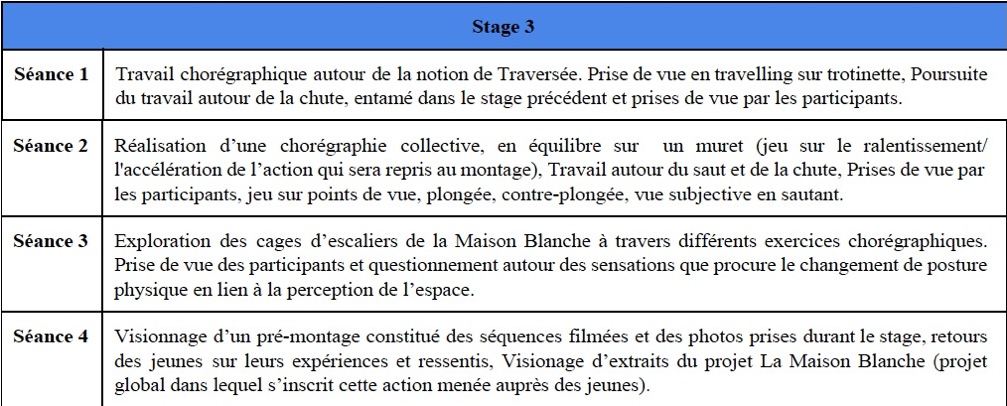 | Stage 3 | |
|---|---|
| Séance 1 | Travail chorégraphique autour de la notion de Traversée. Prise de vue en travelling sur trotinette, Poursuite du travail autour de la chute, entamé dans le stage précédent et prises de vue par les participants. |
| Séance 2 | Réalisation d'une chorégraphie collective, en équilibre sur un muret (jeu sur le ralentissement/ l'accélération de l'action qui sera repris au montage), Travail autour du saut et de la chute, Prises de vue par les participants, jeu sur points de vue, plongée, contre-plongée, vue subjective en sautant. |
| Séance 3 | Exploration des cages d'escaliers de la Maison Blanche à travers différents exercices chorégraphiques. Prise de vue des participants et questionnement autour des sensations que procure le changement de posture physique en lien à la perception de l'espace. |
| Séance 4 | Visionnage d'un pré-montage constitué des séquences filmées et des photos prises durant le stage, retours des jeunes sur leurs expériences et ressentis, Visionage d'extraits du projet La Maison Blanche (projet global dans lequel s'inscrit cette action menée auprès des jeunes). |